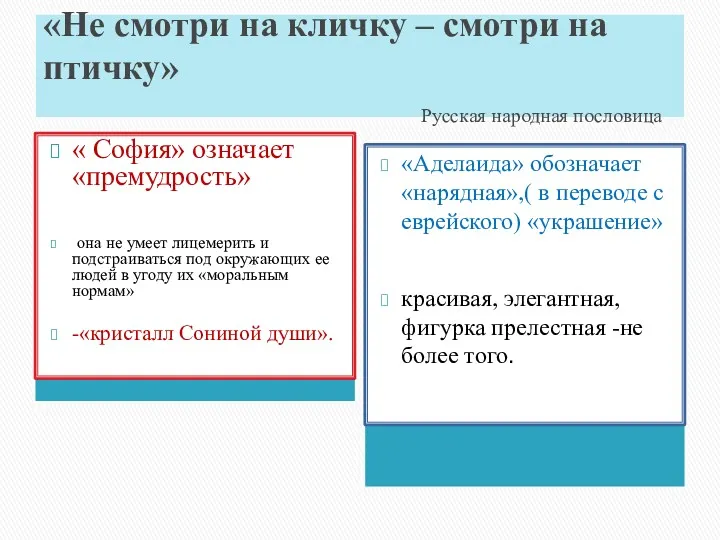 «Не смотри на кличку – смотри на птичку»

Русская народная пословица

« София» означает «премудрость»

она не умеет лицемерить и подстраиваться под окружающих ее людей в угоду их «моральным нормам»

-«кристалл Сониной души».

«Аделаида» обозначает «нарядная»,( в переводе с еврейского) «украшение»

красивая, элегантная, фигурка прелестная -не более того.